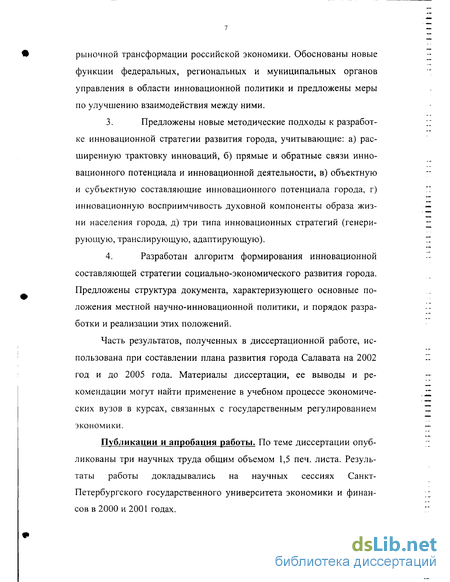 7

рыночной трансформации российской экономики. Обоснованы новые функции федеральных, региональных и муниципальных органов управления в области инновационной политики и предложены меры по улучшению взаимодействия между ними.

3. Предложены новые методические подходы к разработке инновационной стратегии развития города, учитывающие: а) расширенную трактовку инноваций, б) прямые и обратные связи инновационного потенциала и инновационной деятельности, в) объектную и субъектную составляющие инновационного потенциала города, г) инновационную восприимчивость духовной компоненты образа жизни населения города, д) три типа инновационных стратегий (генерирующую, транслирующую, адаптирующую).

4. Разработан алгоритм формирования инновационной составляющей стратегии социально-экономического развития города. Предложены структура документа, характеризующего основные положения местной научно-инновационной политики, и порядок разработки и реализации этих положений.

Часть результатов, полученных в диссертационной работе, использована при составлении плана развития города Салавата на 2002 год и до 2005 года. Материалы диссертации, ее выводы и рекомендации могут найти применение в учебном процессе экономических вузов в курсах, связанных с государственным регулированием экономики.

Публикации и апробация работы. По теме диссертации опубликованы три научных труда общим объемом 1,5 печ. листа. Результаты работы докладывались на научных сессиях Санкт-Петербургского государственного университета экономики и финансов в 2000 и 2001 годах.

dsLib.net
библиотека диссертаций